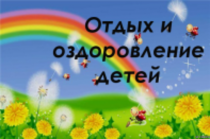 Отдых и оздоровление детей